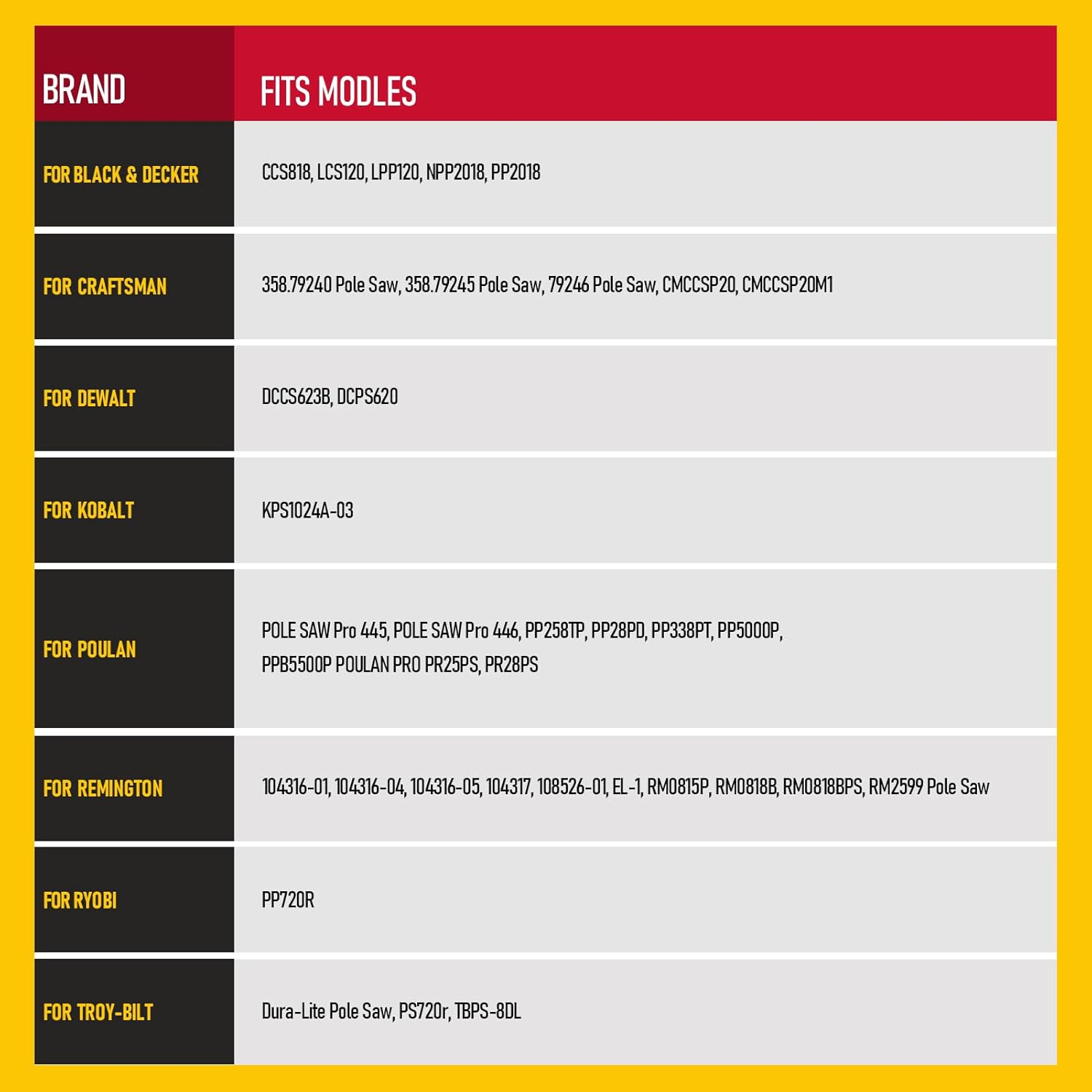 | BRAND | FITS MODLES |
|---|---|
| FOR BLACK & DECKER | CCS818, LCS120, LPP120, NPP2018, PP2018 |
| FOR CRAFTSMAN | 358.79240 Pole Saw, 358.79245 Pole Saw, 79246 Pole Saw, CMCCSP20, CMCCSP20M1 |
| FOR DEWALT | DCCS623B, DCPS620 |
| FOR KOBALT | KPS1024A-03 |
| FOR POULAN | POLE SAW Pro 445, POLE SAW Pro 446, PP258TP, PP28PD, PP338PT, PP5000P, PPB5500P POULAN PRO PR25PS, PR28PS |
| FOR REMINGTON | 104316-01, 104316-04, 104316-05, 104317, 108526-01, EL-1, RM0815P, RM0818B, RM0818BPS, RM2599 Pole Saw |
| FOR RYOBI | PP720R |
| FOR TROY-BILT | Dura-Lite Pole Saw, PS720r, TBPS-8DL |